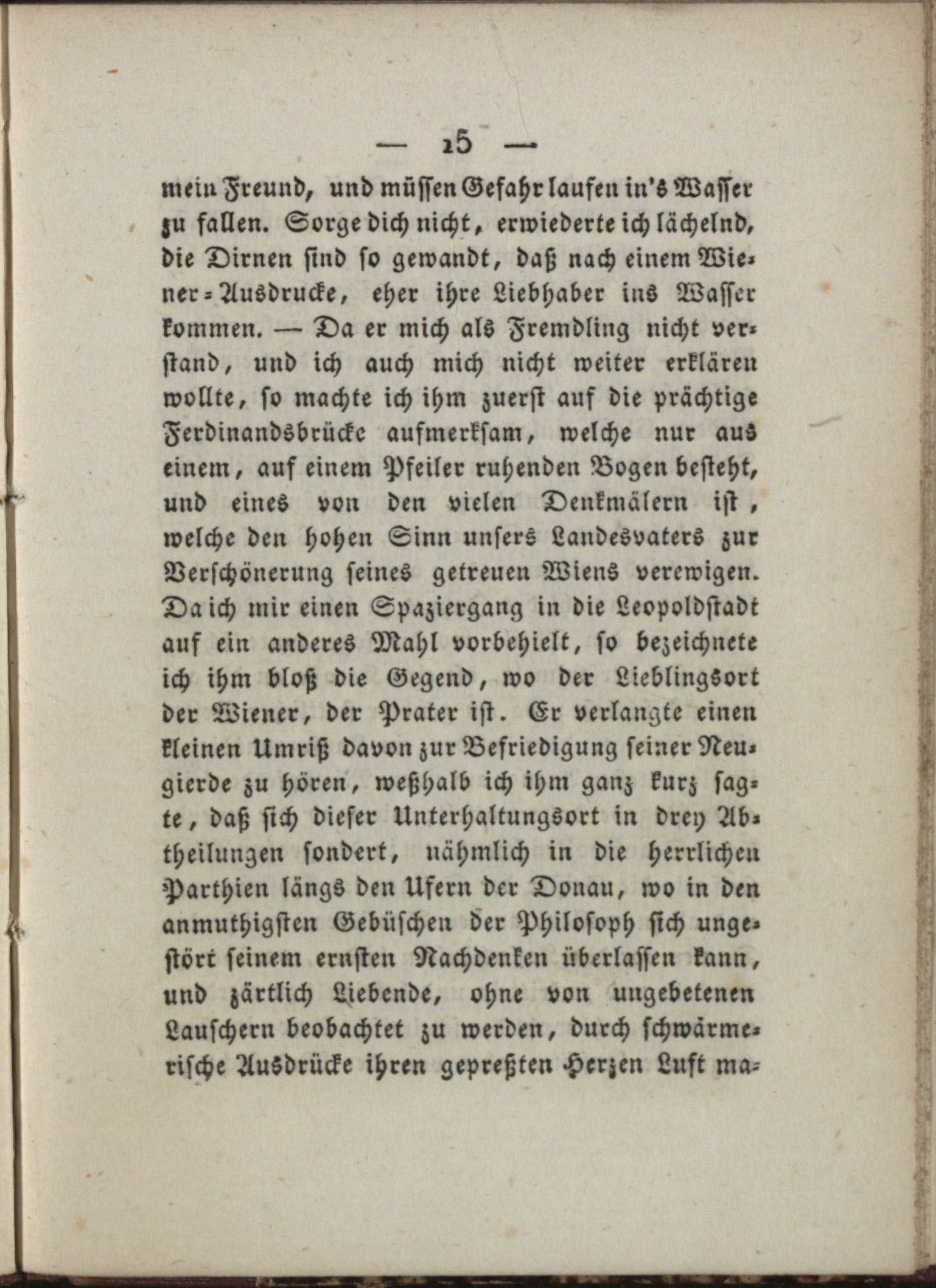 — 15 —

mein Freund, und müssen Gefahr laufen in's Wasser zu fallen. Sorge dich nicht, erwiederte ich lächelnd, die Dirnen sind so gewandt, daß nach einem Wiener-Ausdrucke, eher ihre Liebhaber ins Wasser kommen. — Da er mich als Fremdling nicht verstand, und ich auch mich nicht weiter erklären wollte, so machte ich ihm zuerst auf die prächtige Ferdinandsbrücke aufmerksam, welche nur aus einem, auf einem Pfeiler ruhenden Bogen besteht, und eines von den vielen Denkmälern ist, welche den hohen Sinn unsers Landesvaters zur Verschönerung seines getreuen Wiens verewigen. Da ich mir einen Spaziergang in die Leopoldstadt auf ein anderes Mahl vorbehielt, so bezeichnete ich ihm bloß die Gegend, wo der Lieblingsort der Wiener, der Prater ist. Er verlangte einen kleinen Umriß davon zur Befriedigung seiner Neugierde zu hören, weßhalb ich ihm ganz kurz sagte, daß sich dieser Unterhaltungsort in drey Abtheilungen sondert, nähmlich in die herrlichen Parthien längs den Ufern der Donau, wo in den anmuthigsten Gebüschen der Philosoph sich ungestört seinem ernsten Nachdenken überlassen kann, und zärtlich Liebende, ohne von ungebetenen Lauschern beobachtet zu werden, durch schwärmerische Ausdrücke ihren gepreßten Herzen Luft ma-